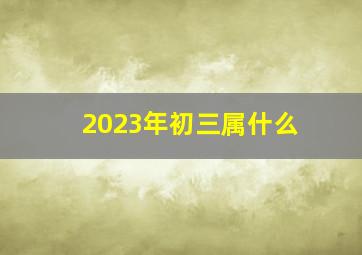 2023年初三属什么